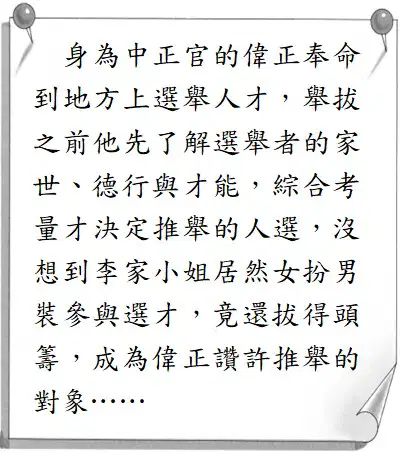 身為中正官的偉正奉命到地方上選舉人才，舉拔之前他先了解選舉者的家世、德行與才能，綜合考量才決定推舉的人選，沒想到李家小姐居然女扮男裝參與選才，竟還拔得頭籌，成為偉正讚許推舉的對象……